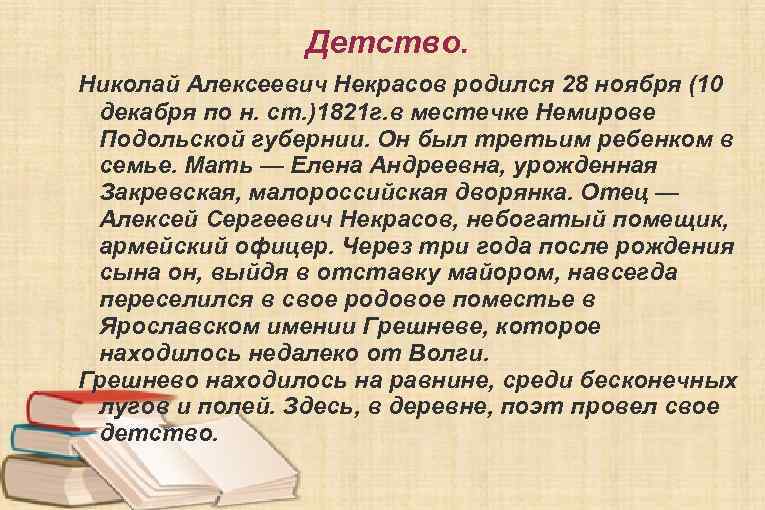 Детство.

Николай Алексеевич Некрасов родился 28 ноября (10 декабря по н. ст.)1821г.в местечке Немирове Подольской губернии. Он был третьим ребенком в семье. Мать — Елена Андреевна, урожденная Закревская, малороссийская дворянка. Отец — Алексей Сергеевич Некрасов, небогатый помещик, армейский офицер. Через три года после рождения сына он, выйдя в отставку майором, навсегда переселился в свое родовое поместье в Ярославском имении Грешневе, которое находилось недалеко от Волги.

Грешнево находилось на равнине, среди бесконечных лугов и полей. Здесь, в деревне, поэт провел свое детство.